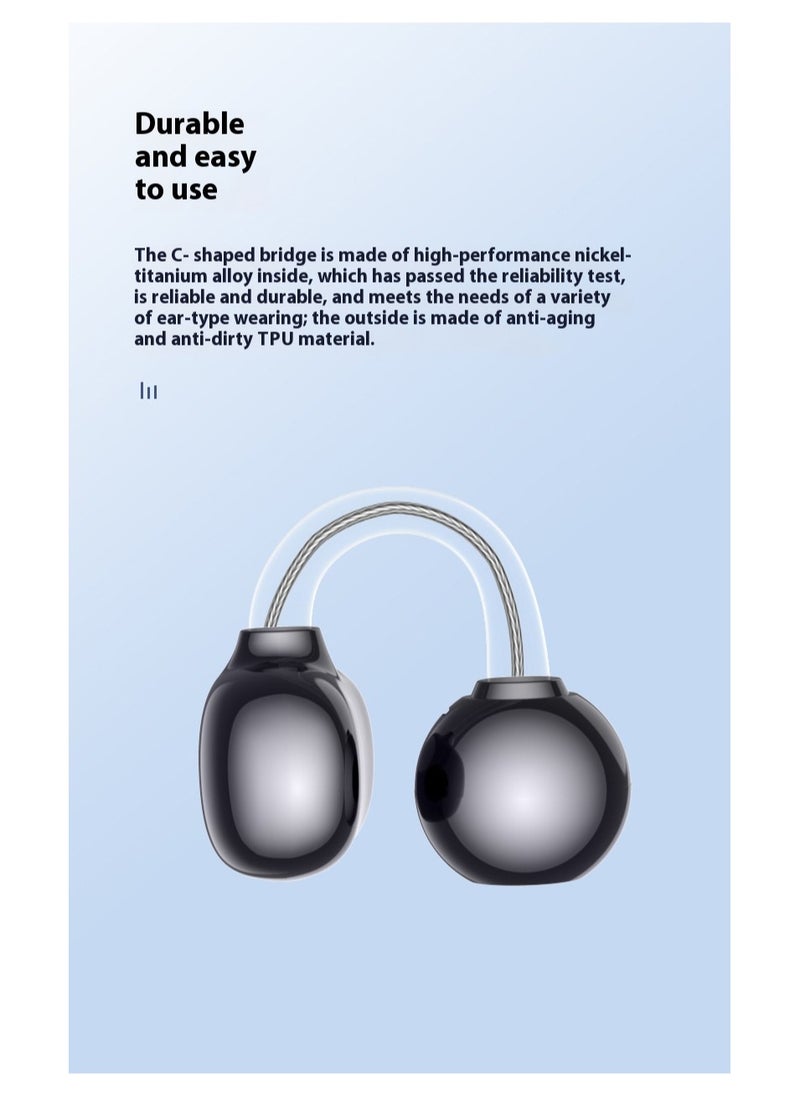 Durable and easy to use

The C- shaped bridge is made of high-performance nickel-titanium alloy inside, which has passed the reliability test, is reliable and durable, and meets the needs of a variety of ear-type wearing; the outside is made of anti-aging and anti-dirty TPU material.